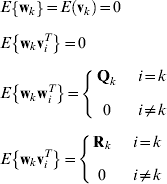 $E\{\mathbf{w}_k\} = E(\mathbf{v}_k) = 0$

$E\{\mathbf{w}_k \mathbf{v}_i^T\} = 0$

$E\{\mathbf{w}_k \mathbf{w}_i^T\} = \begin{cases} \mathbf{Q}_k & i = k \\ 0 & i \neq k \end{cases}$

$E\{\mathbf{w}_k \mathbf{v}_i^T\} = \begin{cases} \mathbf{R}_k & i = k \\ 0 & i \neq k \end{cases}$